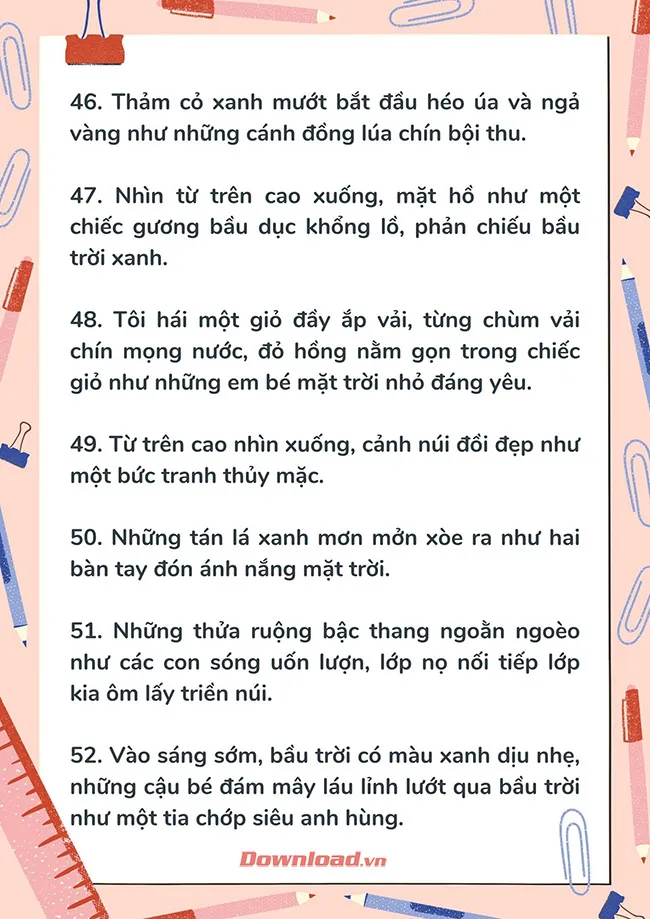 46. Thảm cỏ xanh mướt bắt đầu héo úa và ngả vàng như những cánh đồng lúa chín bội thu.

47. Nhìn từ trên cao xuống, mặt hồ như một chiếc gương bầu dục khổng lồ, phản chiếu bầu trời xanh.

48. Tôi hái một giỏ đầy ắp vải, từng chùm vải chín mọng nước, đỏ hồng nằm gọn trong chiếc giỏ như những em bé mặt trời nhỏ đáng yêu.

49. Từ trên cao nhìn xuống, cảnh núi đồi đẹp như một bức tranh thủy mặc.

50. Những tán lá xanh mơn mởn xòe ra như hai bàn tay đón ánh nắng mặt trời.

51. Những thửa ruộng bậc thang ngoằn ngoèo như các con sóng uốn lượn, lớp nọ nối tiếp lớp kia ôm lấy triền núi.

52. Vào sáng sớm, bầu trời có màu xanh dịu nhẹ, những cậu bé đám mây láu lỉnh lướt qua bầu trời như một tia chớp siêu anh hùng.

Download.vn